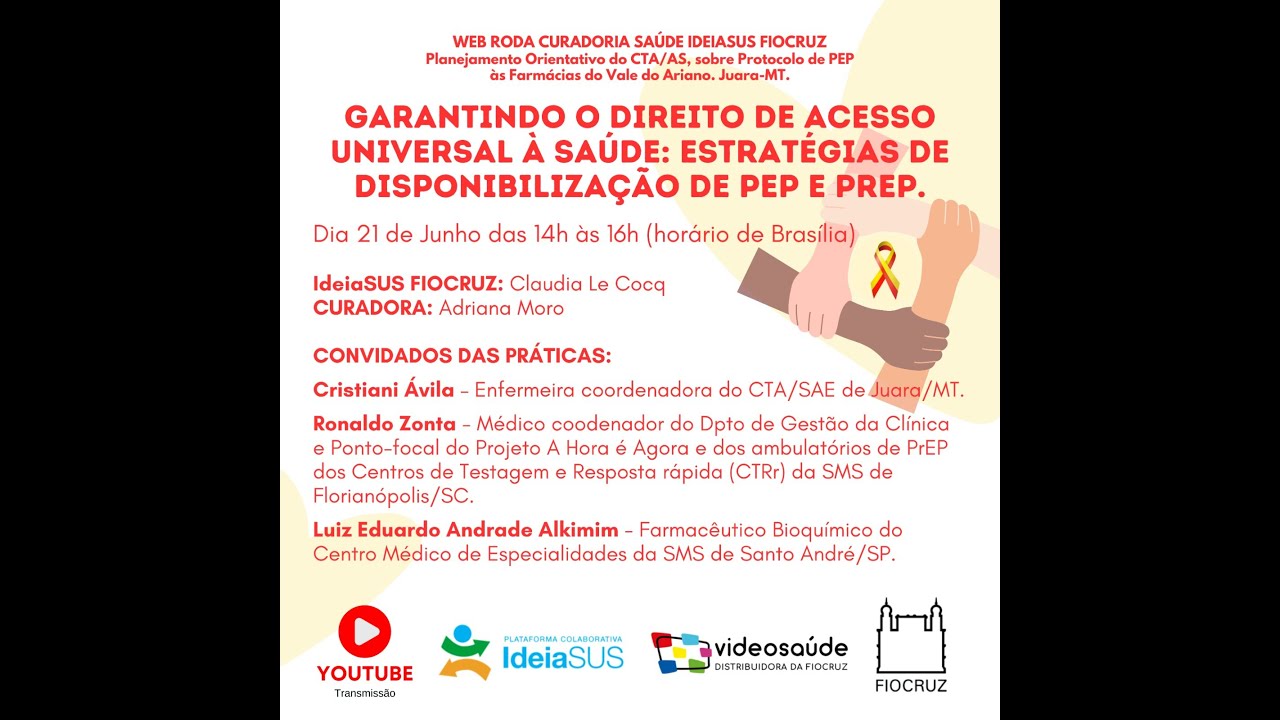 WEB RODA CURADORIA SAÚDE IDEIASUS FIOCRUZ
Planejamento Orientativo do CTA/AS, sobre Protocolo de PEP às Farmácias do Vale do Ariano. Juara-MT.

GARANTINDO O DIREITO DE ACESSO UNIVERSAL À SAÚDE: ESTRATÉGIAS DE DISPONIBILIZAÇÃO DE PEP E PREP.

Dia 21 de Junho das 14h às 16h (horário de Brasília)

IdeiaSUS FIOCRUZ: Claudia Le Cocq
CURADORA: Adriana Moro

CONVIDADOS DAS PRÁTICAS:

Cristiani Ávila – Enfermeira coordenadora do CTA/SAE de Juara/MT.

Ronaldo Zonta – Médico coodenador do Dpto de Gestão da Clínica e Ponto-focal do Projeto A Hora é Agora e dos ambulatórios de PrEP dos Centros de Testagem e Resposta rápida (CTRr) da SMS de Florianópolis/SC.

Luiz Eduardo Andrade Alkimim – Farmacêutico Bioquímico do Centro Médico de Especialidades da SMS de Santo André/SP.

YOUTUBE
Transmissão

PLATAFORMA COLABORATIVA
IdeiaSUS

videosaúde
DISTRIBUIDORA DA FIOCRUZ

FIOCRUZ